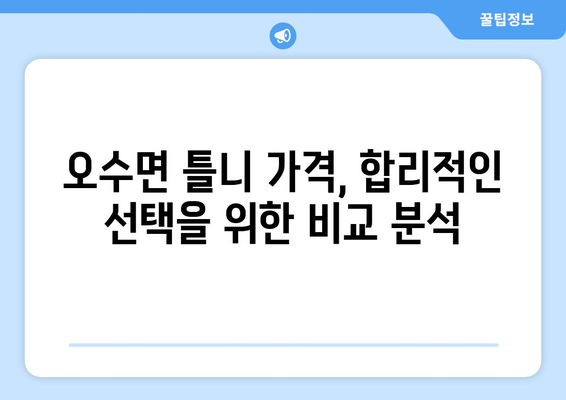 꿀팁정보

오수면 틀니 가격, 합리적인 선택을 위한 비교 분석